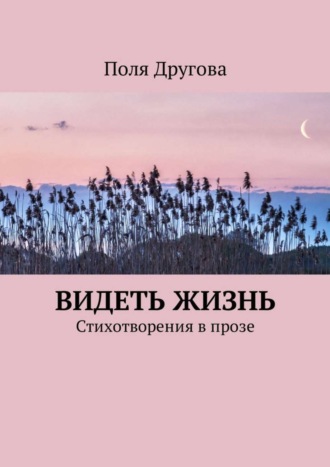 Поля Другова

ВИДЕТЬ ЖИЗНЬ

Стихотворения в прозе